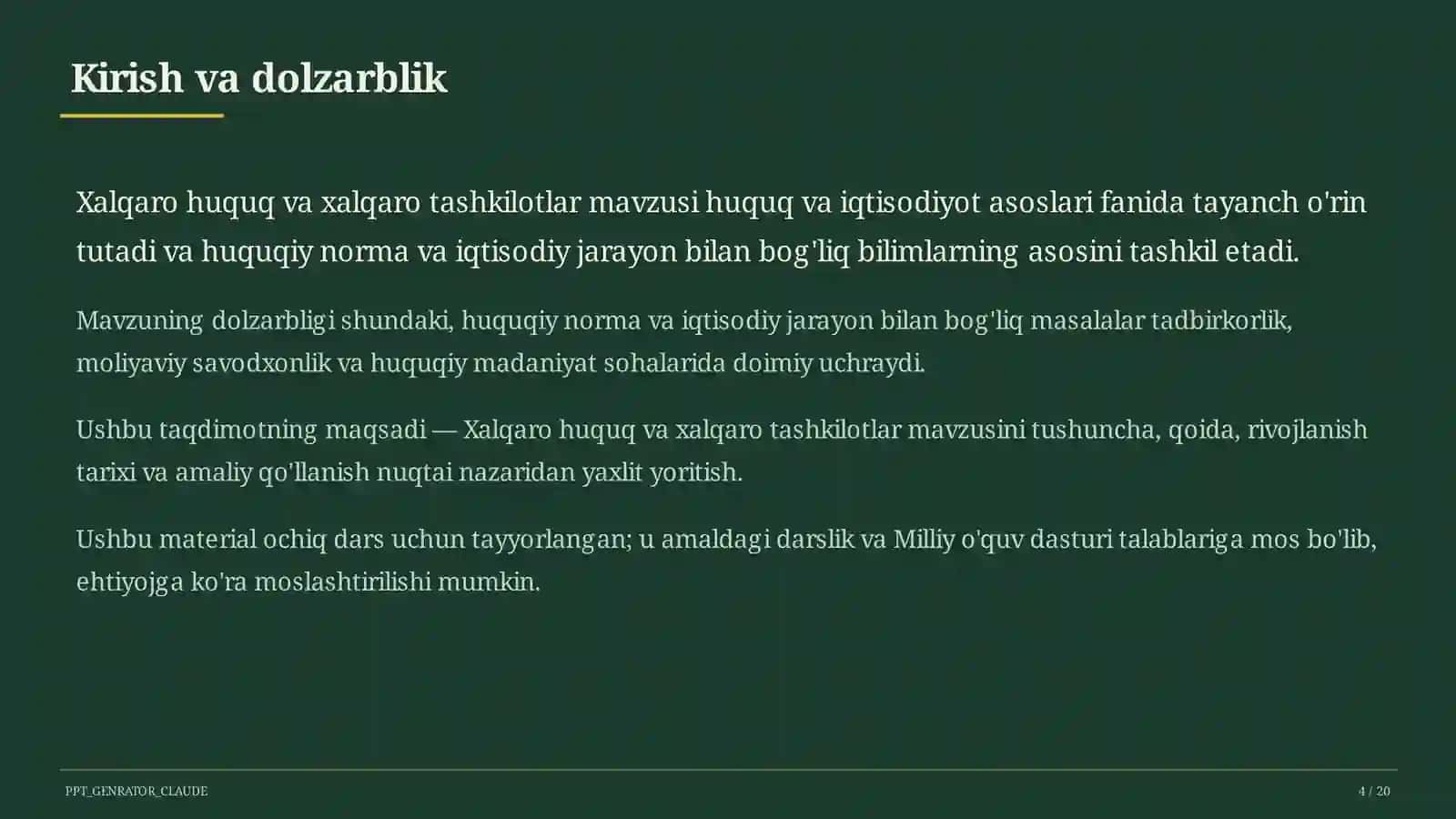 Kirish va dolzarblik

Xalqaro huquq va xalqaro tashkilotlar mavzusi huquq va iqtisodiyot asoslari fanida tayanch o'rin tutadi va huquqiy norma va iqtisodiy jarayon bilan bog'liq bilimlarning asosini tashkil etadi.

Mavzuning dolzarbligi shundaki, huquqiy norma va iqtisodiy jarayon bilan bog'liq masalalar tadbirkorlik, moliyaviy savodxonlik va huquqiy madaniyat sohalarida doimiy uchraydi.

Ushbu taqdimotning maqsadi — Xalqaro huquq va xalqaro tashkilotlar mavzusini tushuncha, qoida, rivojlanish tarixi va amaliy qo'llanish nuqtai nazaridan yaxlit yoritish.

Ushbu material ochiq dars uchun tayyorlangan; u amaldagi darslik va Milliy o'quv dasturi talablariga mos bo'lib, ehtiyojga ko'ra moslashtirilishi mumkin.

PPT_GENRATOR_CLAUDE

4 / 20